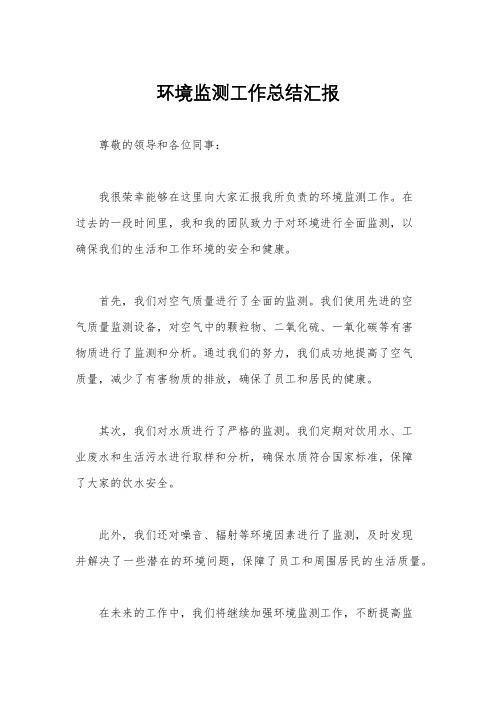 环境监测工作总结汇报

尊敬的领导和各位同事：

我很荣幸能够在这里向大家汇报我所负责的环境监测工作。在过去的一段时间里，我和我的团队致力于对环境进行全面监测，以确保我们的生活和工作环境的安全和健康。

首先，我们对空气质量进行了全面的监测。我们使用先进的空气质量监测设备，对空气中的颗粒物、二氧化硫、一氧化碳等有害物质进行了监测和分析。通过我们的努力，我们成功地提高了空气质量，减少了有害物质的排放，确保了员工和居民的健康。

其次，我们对水质进行了严格的监测。我们定期对饮用水、工业废水和生活污水进行取样和分析，确保水质符合国家标准，保障了大家的饮水安全。

此外，我们还对噪音、辐射等环境因素进行了监测，及时发现并解决了一些潜在的环境问题，保障了员工和周围居民的生活质量。

在未来的工作中，我们将继续加强环境监测工作，不断提高监